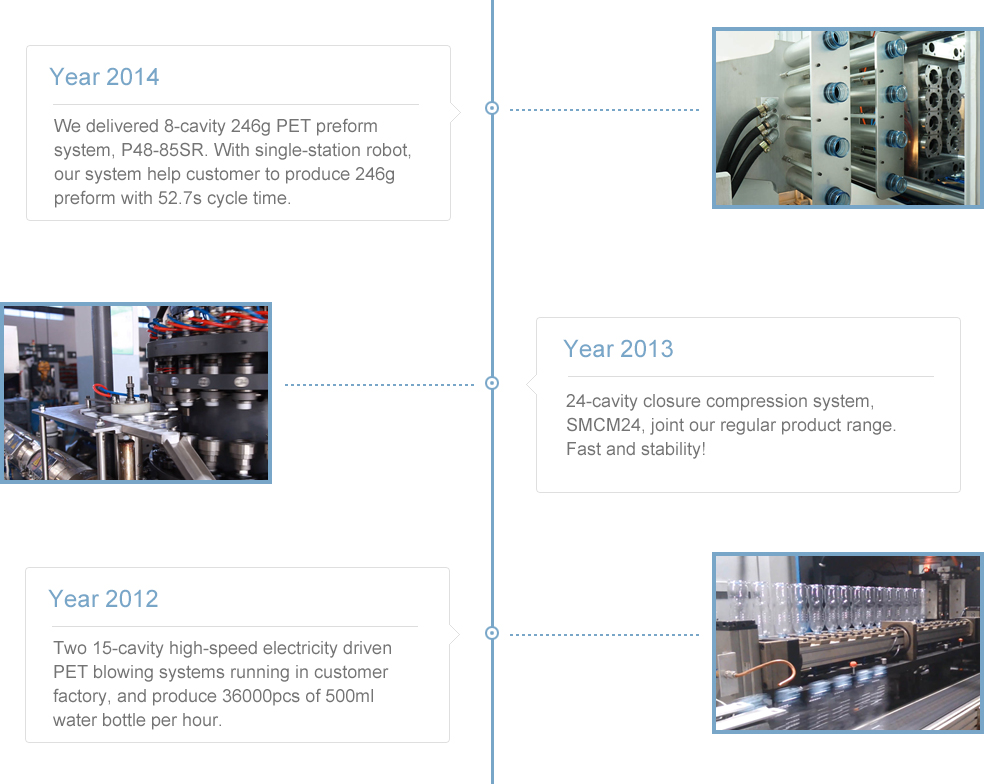 Year 2014

We delivered 8-cavity 246g PET preform system, P48-85SR. With single-station robot, our system help customer to produce 246g preform with 52.7s cycle time.

Year 2013

24-cavity closure compression system, SMCM24, joint our regular product range. Fast and stability!

Year 2012

Two 15-cavity high-speed electricity driven PET blowing systems running in customer factory, and produce 36000pcs of 500ml water bottle per hour.